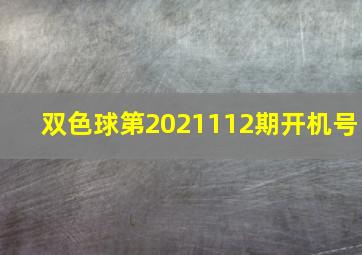 双色球第2021112期开机号